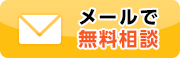 メールで
無料相談